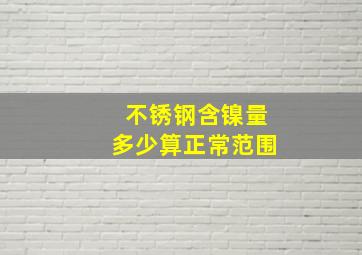 不锈钢含镍量
多少算正常范围